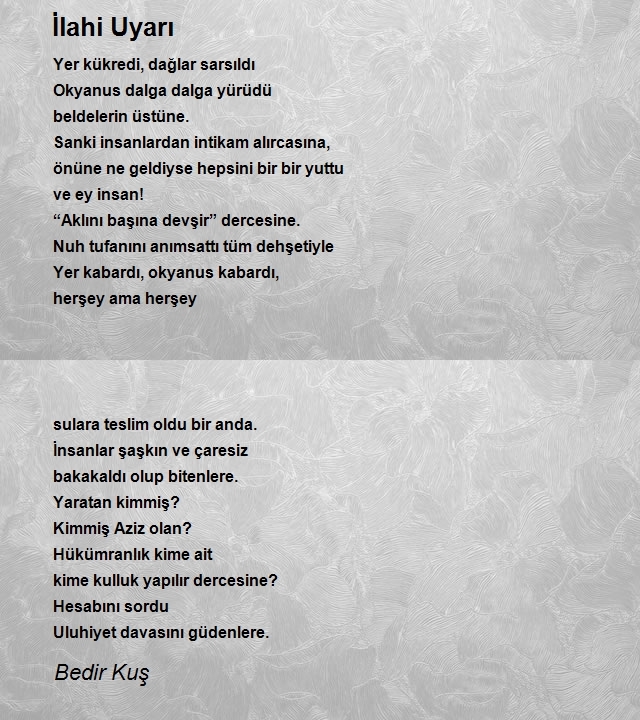 İlahi Uyarı

Yer kükredi, dağlar sarsıldı
Okyanus dalga dalga yürüdü
beldelerin üstüne.
Sanki insanlardan intikam alırcasına,
önüne ne geldiyse hepsini bir bir yuttu
ve ey insan!
“Aklını başına devşir” dercesine.
Nuh tufanını anımsattı tüm dehşetiyle
Yer kabardı, okyanus kabardı,
herşey ama herşey

sulara teslim oldu bir anda.
İnsanlar şaşkın ve çaresiz
bakakaldı olup bitenlere.
Yaratan kimmiş?
Kimmiş Aziz olan?
Hükümranlık kime ait
kime kulluk yapılır dercesine?
Hesabını sordu
Uluhiyet davasını güdenlere.

Bedir Kuş